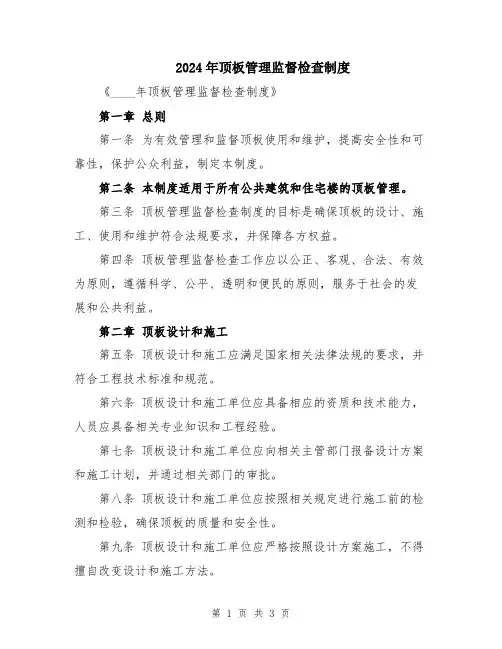 2024年顶板管理监督检查制度

《____年顶板管理监督检查制度》

第一章 总则

第一条 为有效管理和监督顶板使用和维护，提高安全性和可靠性，保护公众利益，制定本制度。

第二条 本制度适用于所有公共建筑和住宅楼的顶板管理。

第三条 顶板管理监督检查制度的目标是确保顶板的设计、施工、使用和维护符合法规要求，并保障各方权益。

第四条 顶板管理监督检查工作应以公正、客观、合法、有效为原则，遵循科学、公平、透明和便民的原则，服务于社会的发展和公共利益。

第二章 顶板设计和施工

第五条 顶板设计和施工应满足国家相关法律法规的要求，并符合工程技术标准和规范。

第六条 顶板设计和施工单位应具备相应的资质和技术能力，人员应具备相关专业知识和工程经验。

第七条 顶板设计和施工单位应向相关主管部门报备设计方案和施工计划，并通过相关部门的审批。

第八条 顶板设计和施工单位应按照相关规定进行施工前的检测和检验，确保顶板的质量和安全性。

第九条 顶板设计和施工单位应严格按照设计方案施工，不得擅自改变设计和施工方法。

第 1 页 共 3 页